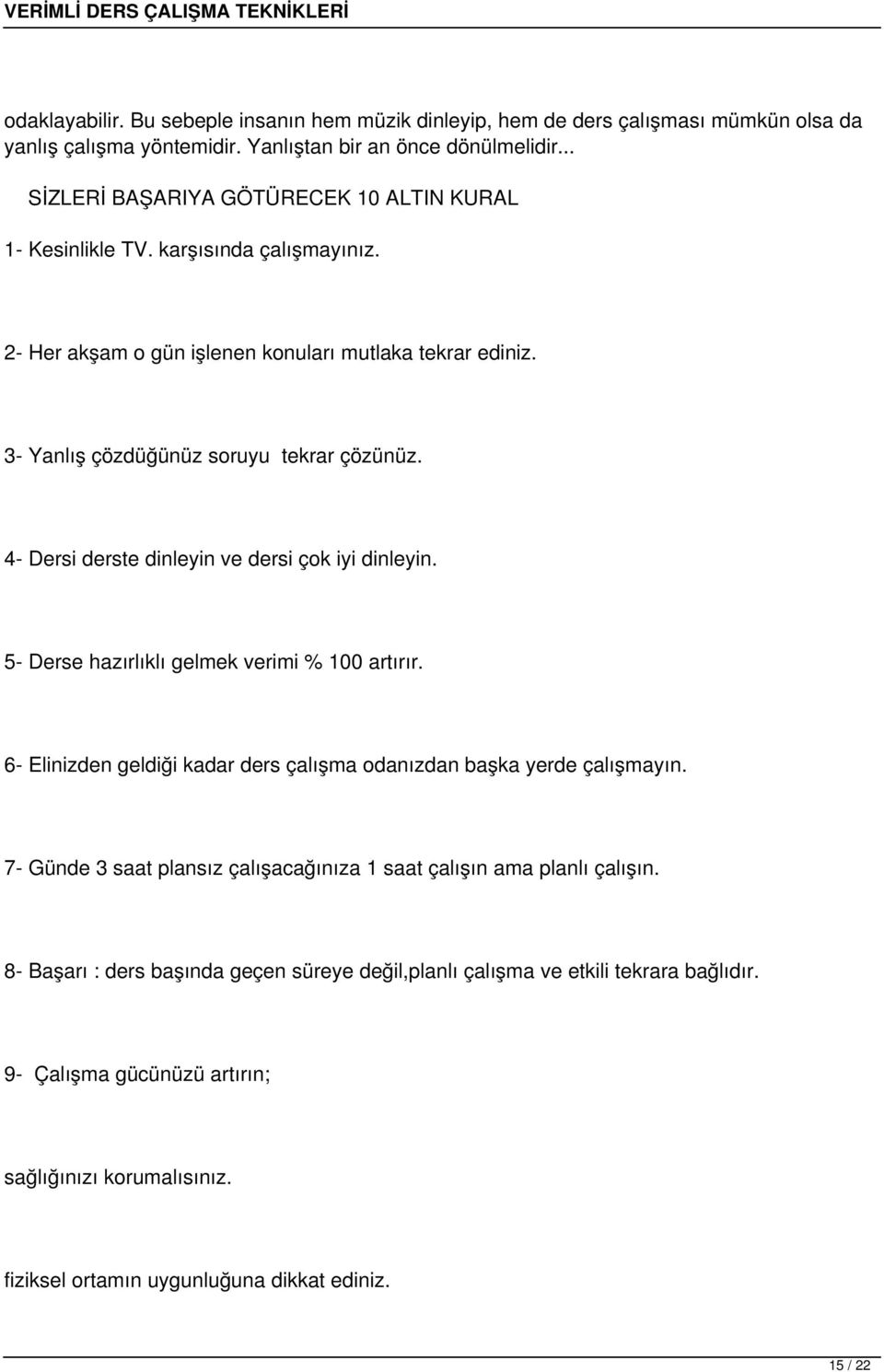 VERİMLİ DERS ÇALIŞMA TEKNİKLERİ

odaklayabilir. Bu sebeple insanın hem müzik dinleyip, hem de ders çalışması mümkün olsa da yanlış çalışma yöntemidir. Yanlıştan bir an önce dönülmelidir...

SİZLERİ BAŞARIYA GÖTÜRECEK 10 ALTIN KURAL

1- Kesinlikle TV. karşısında çalışmayınız.

2- Her akşam o gün işlenen konuları mutlaka tekrar ediniz.

3- Yanlış çözdüğünüz soruyu tekrar çözünüz.

4- Dersi derste dinleyin ve dersi çok iyi dinleyin.

5- Derse hazırlıklı gelmek verimi % 100 artırır.

6- Elinizden geldiği kadar ders çalışma odanızdan başka yerde çalışmayın.

7- Günde 3 saat plansız çalışacağınıza 1 saat çalışın ama planlı çalışın.

8- Başarı : ders başında geçen süreye değil,planlı çalışma ve etkili tekrara bağlıdır.

9- Çalışma gücünüzü artırın;

sağlığınızı korumalısınız.

fiziksel ortamın uygunluğuna dikkat ediniz.

15 / 22